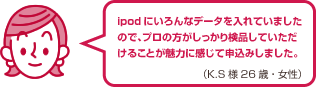 ipod にいろんなデータを入れていましたので、プロの方がしっかり検品していただけることが魅力に感じて申込みしました。

(K.S 様 26 歳・女性)